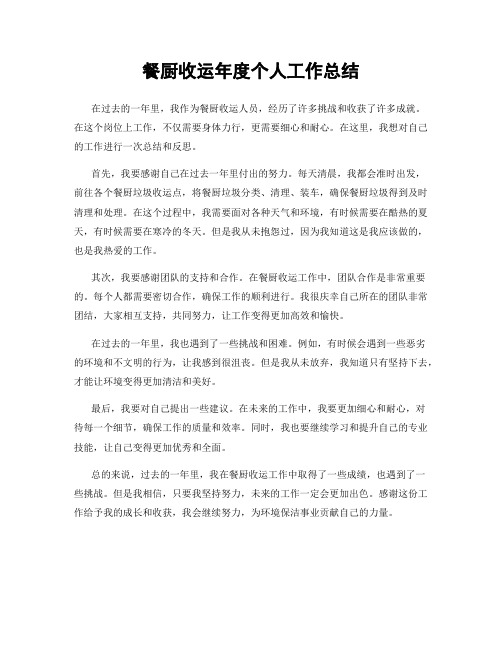 餐厨收运年度个人工作总结

在过去的一年里，我作为餐厨收运人员，经历了许多挑战和收获了许多成就。在这个岗位上工作，不仅需要身体力行，更需要细心和耐心。在这里，我想对自己的工作进行一次总结和反思。

首先，我要感谢自己在过去一年里付出的努力。每天清晨，我都会准时出发，前往各个餐厨垃圾收运点，将餐厨垃圾分类、清理、装车，确保餐厨垃圾得到及时清理和处理。在这个过程中，我需要面对各种天气和环境，有时候需要在酷热的夏天，有时候需要在寒冷的冬天。但是我从未抱怨过，因为我知道这是我应该做的，也是我热爱的工作。

其次，我要感谢团队的支持和合作。在餐厨收运工作中，团队合作是非常重要的。每个人都需要密切合作，确保工作的顺利进行。我很庆幸自己所在的团队非常团结，大家相互支持，共同努力，让工作变得更加高效和愉快。

在过去的一年里，我也遇到了一些挑战和困难。例如，有时候会遇到一些恶劣的环境和不文明的行为，让我感到很沮丧。但是我从未放弃，我知道只有坚持下去，才能让环境变得更加清洁和美好。

最后，我要对自己提出一些建议。在未来的工作中，我要更加细心和耐心，对待每一个细节，确保工作的质量和效率。同时，我也要继续学习和提升自己的专业技能，让自己变得更加优秀和全面。

总的来说，过去的一年里，我在餐厨收运工作中取得了一些成绩，也遇到了一些挑战。但是我相信，只要我坚持努力，未来的工作一定会更加出色。感谢这份工作给予我的成长和收获，我会继续努力，为环境保洁事业贡献自己的力量。